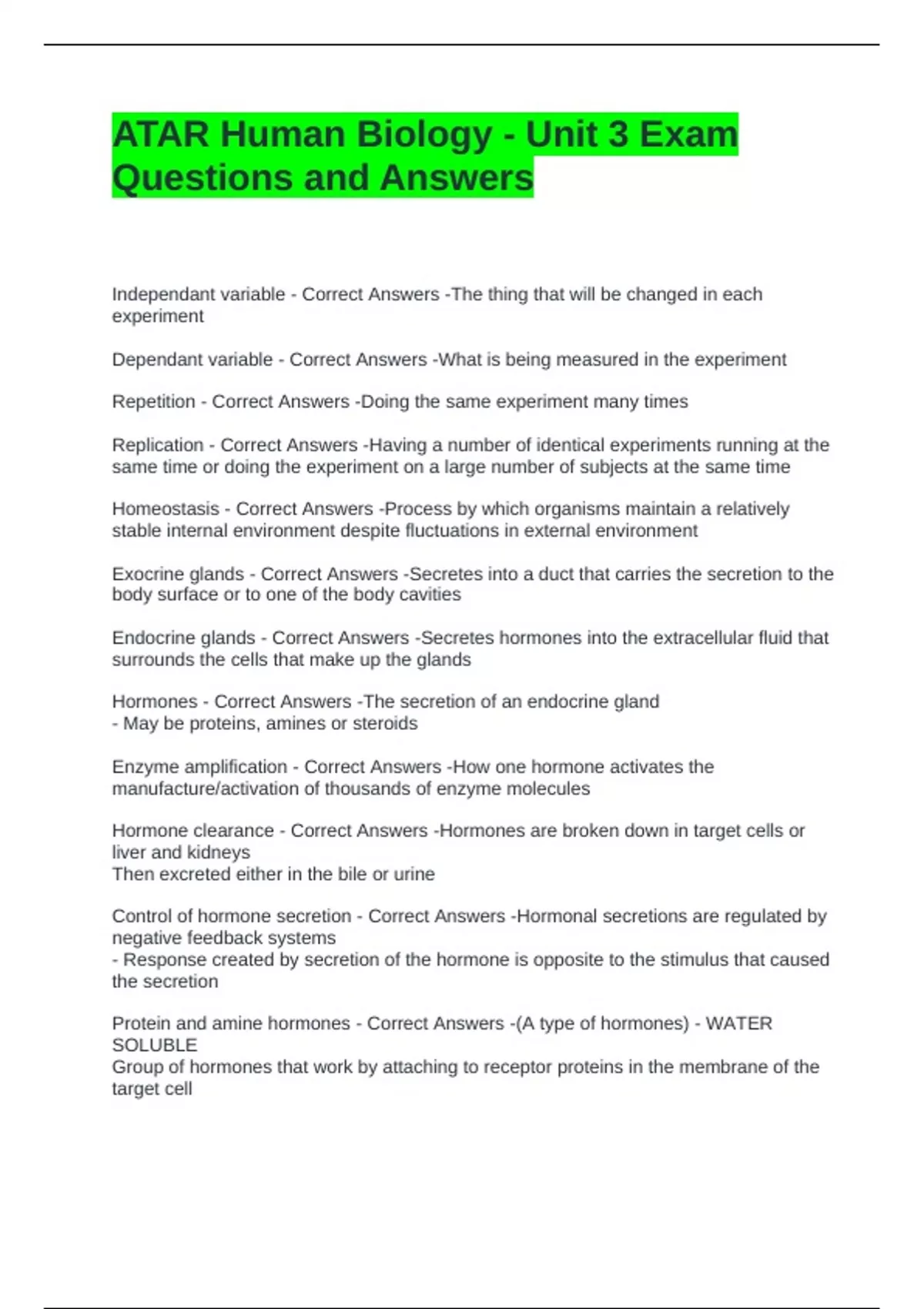 ATAR Human Biology - Unit 3 Exam Questions and Answers

Independant variable - Correct Answers -The thing that will be changed in each experiment

Dependant variable - Correct Answers -What is being measured in the experiment

Repetition - Correct Answers -Doing the same experiment many times

Replication - Correct Answers -Having a number of identical experiments running at the same time or doing the experiment on a large number of subjects at the same time

Homeostasis - Correct Answers -Process by which organisms maintain a relatively stable internal environment despite fluctuations in external environment

Exocrine glands - Correct Answers -Secretes into a duct that carries the secretion to the body surface or to one of the body cavities

Endocrine glands - Correct Answers -Secretes hormones into the extracellular fluid that surrounds the cells that make up the glands

Hormones - Correct Answers -The secretion of an endocrine gland
- May be proteins, amines or steroids

Enzyme amplification - Correct Answers -How one hormone activates the manufacture/activation of thousands of enzyme molecules

Hormone clearance - Correct Answers -Hormones are broken down in target cells or liver and kidneys
Then excreted either in the bile or urine

Control of hormone secretion - Correct Answers -Hormonal secretions are regulated by negative feedback systems
- Response created by secretion of the hormone is opposite to the stimulus that caused the secretion

Protein and amine hormones - Correct Answers -(A type of hormones) - WATER SOLUBLE
Group of hormones that work by attaching to receptor proteins in the membrane of the target cell